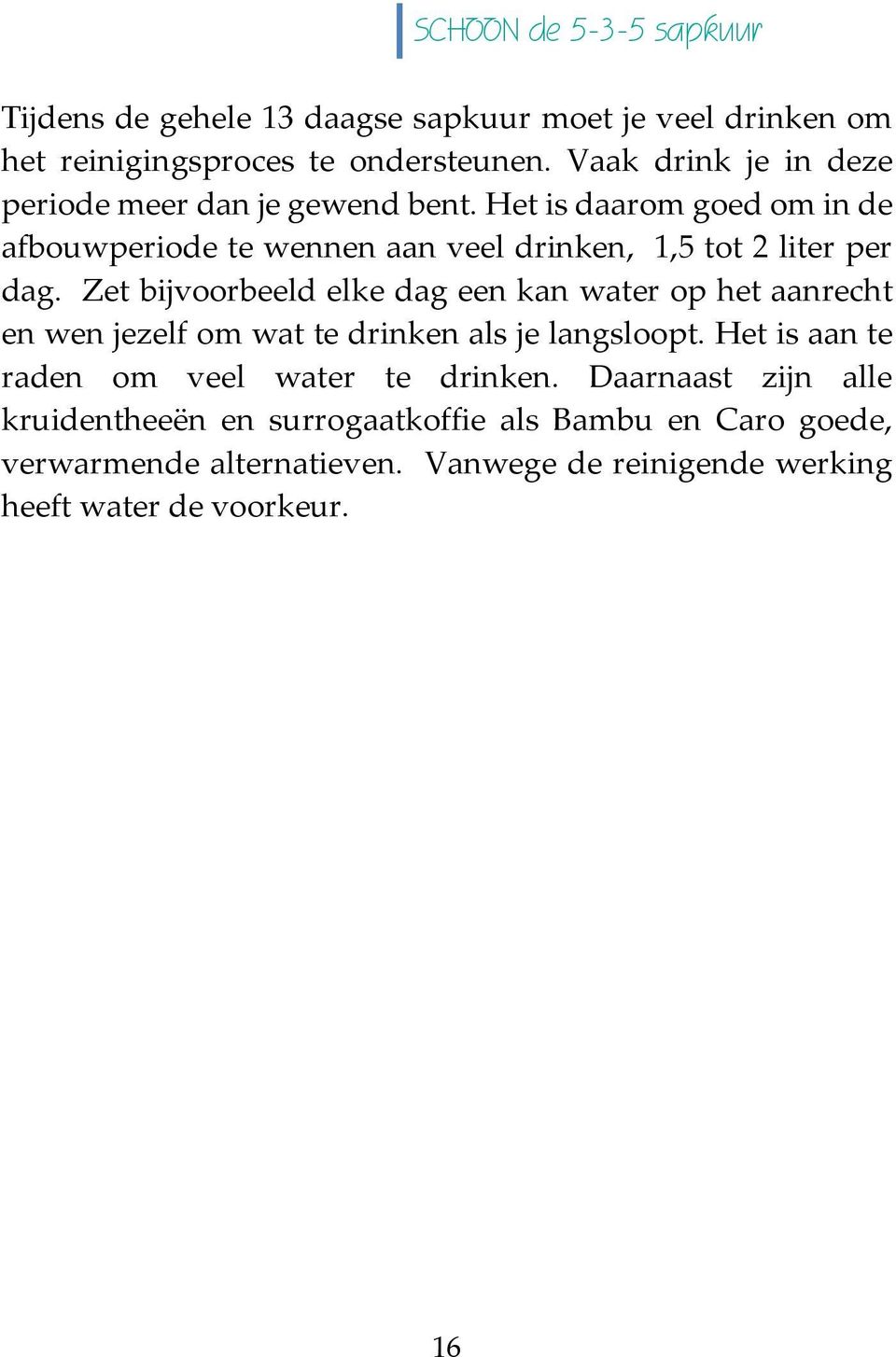 SCHOON de 5-3-5 sapkuur

Tijdens de gehele 13 daagse sapkuur moet je veel drinken om het reinigingsproces te ondersteunen. Vaak drink je in deze periode meer dan je gewend bent. Het is daarom goed om in de afbouwperiode te wennen aan veel drinken, 1,5 tot 2 liter per dag. Zet bijvoorbeeld elke dag een kan water op het aanrecht en wen jezelf om wat te drinken als je langsloopt. Het is aan te raden om veel water te drinken. Daarnaast zijn alle kruidentheeën en surrogaatkoffie als Bambu en Caro goede, verwarmende alternatieven. Vanwege de reinigende werking heeft water de voorkeur.

16